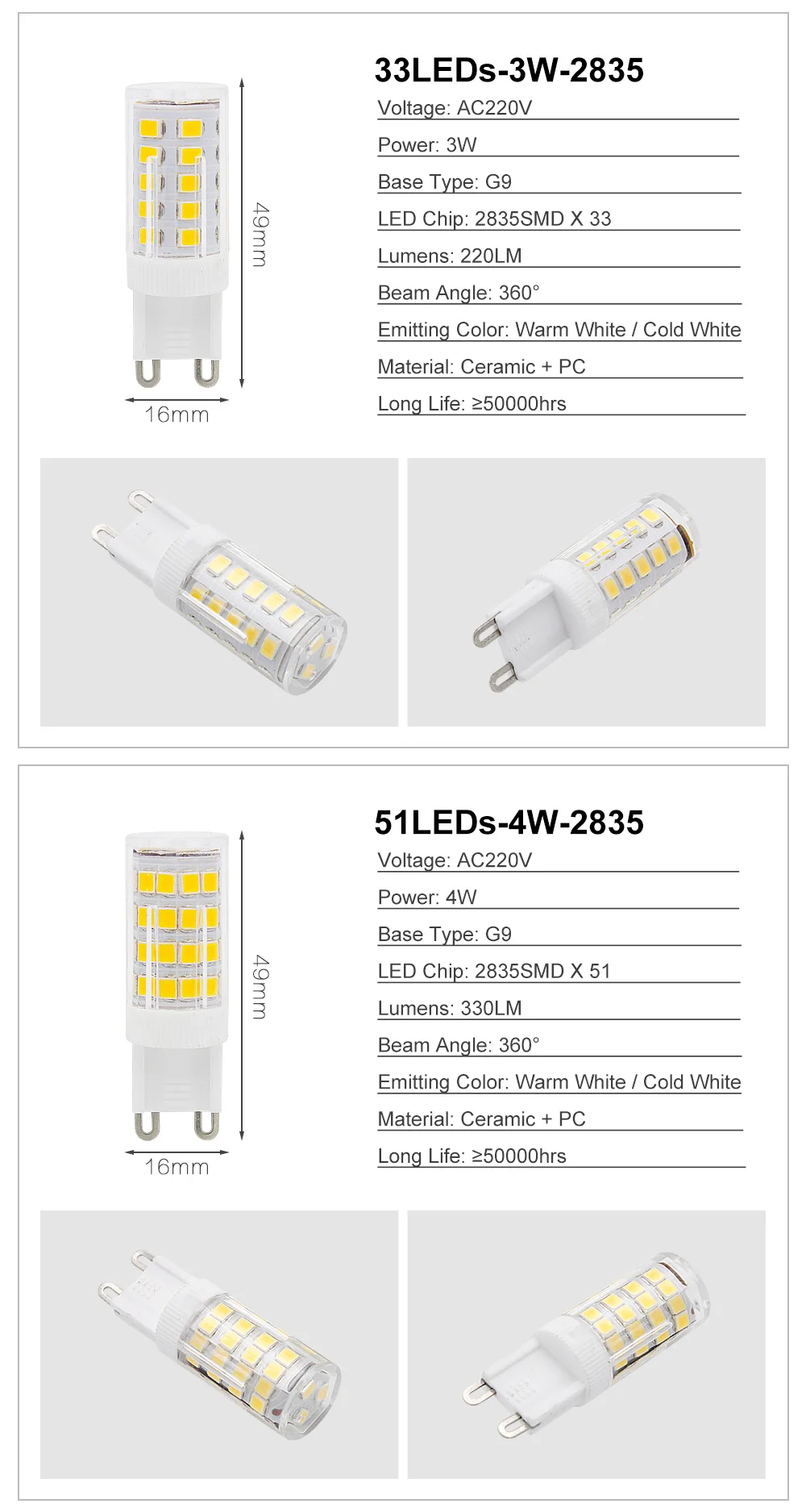 49mm

16mm

33LEDs-3W-2835

Voltage: AC220V

Power: 3W

Base Type: G9

LED Chip: 2835SMD X 33

Lumens: 220LM

Beam Angle: 360°

Emitting Color: Warm White / Cold White

Material: Ceramic + PC

Long Life: ≥50000hrs

49mm

16mm

51LEDs-4W-2835

Voltage: AC220V

Power: 4W

Base Type: G9

LED Chip: 2835SMD X 51

Lumens: 330LM

Beam Angle: 360°

Emitting Color: Warm White / Cold White

Material: Ceramic + PC

Long Life: ≥50000hrs